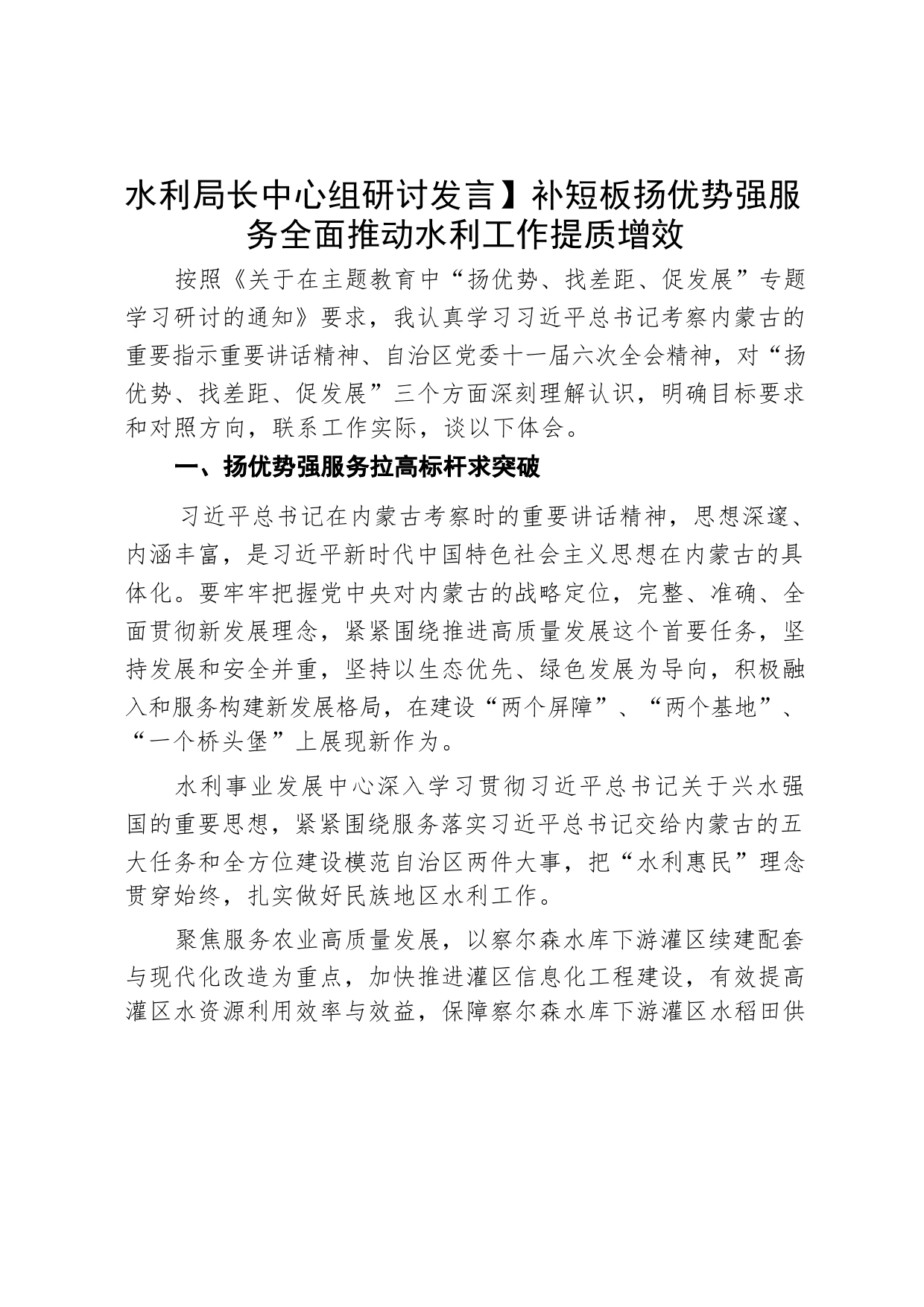 水利局长中心组研讨发言】补短板扬优势强服务全面推动水利工作提质增效

按照《关于在主题教育中“扬优势、找差距、促发展”专题学习研讨的通知》要求，我认真学习习近平总书记考察内蒙古的重要指示重要讲话精神、自治区党委十一届六次全会精神，对“扬优势、找差距、促发展”三个方面深刻理解认识，明确目标要求和对照方向，联系工作实际，谈以下体会。

一、扬优势强服务拉高标杆求突破

习近平总书记在内蒙古考察时的重要讲话精神，思想深邃、内涵丰富，是习近平新时代中国特色社会主义思想在内蒙古的具体化。要牢牢把握党中央对内蒙古的战略定位，完整、准确、全面贯彻新发展理念，紧紧围绕推进高质量发展这个首要任务，坚持发展和安全并重，坚持以生态优先、绿色发展为导向，积极融入和服务构建新发展格局，在建设“两个屏障”、“两个基地”、“一个桥头堡”上展现新作为。

水利事业发展中心深入学习贯彻习近平总书记关于兴水强国的重要思想，紧紧围绕服务落实习近平总书记交给内蒙古的五大任务和全方位建设模范自治区两件大事，把“水利惠民”理念贯穿始终，扎实做好民族地区水利工作。

聚焦服务农业高质量发展，以察尔森水库下游灌区续建配套与现代化改造为重点，加快推进灌区信息化工程建设，有效提高灌区水资源利用效率与效益，保障察尔森水库下游灌区水稻田供